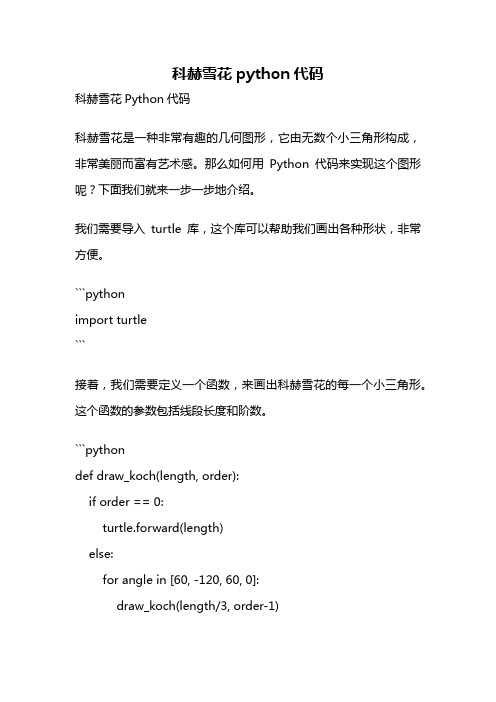 科赫雪花 python 代码

科赫雪花 Python 代码

科赫雪花是一种非常有趣的几何图形，它由无数个小三角形构成，非常美丽而富有艺术感。那么如何用 Python 代码来实现这个图形呢？下面我们就来一步一步地介绍。

我们需要导入 turtle 库，这个库可以帮助我们画出各种形状，非常方便。

```python
import turtle
```

接着，我们需要定义一个函数，来画出科赫雪花的每一个小三角形。这个函数的参数包括线段长度和阶数。

```python
def draw_koch(length, order):
    if order == 0:
        turtle.forward(length)
    else:
        for angle in [60, -120, 60, 0]:
            draw_koch(length/3, order-1)